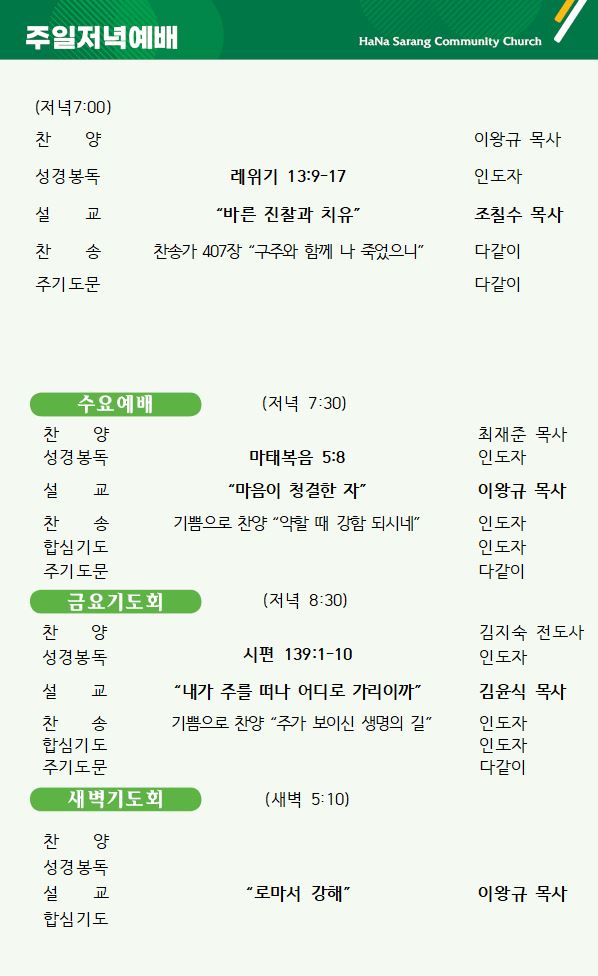 주일저녁예배

HaNa Sarang Community Church

(저녁7:00)

찬 양 이왕규 목사

성경봉독 레위기 13:9-17 인도자

설 교 "바른 진찰과 치유" 조칠수 목사

찬 송 찬송가 407장 "구주와 함께 나 죽었으니" 다같이

주기도문 다같이

수요예배 (저녁 7:30)

찬 양 최재준 목사

성경봉독 마태복음 5:8 인도자

설 교 "마음이 청결한 자" 이왕규 목사

찬 송 기쁨으로 찬양 "약할 때 강함 되시네" 인도자

합심기도 인도자

주기도문 다같이

금요기도회 (저녁 8:30)

찬 양 김지숙 전도사

성경봉독 시편 139:1-10 인도자

설 교 "내가 주를 떠나 어디로 가리이까" 김윤식 목사

찬 송 기쁨으로 찬양 "주가 보이신 생명의 길" 인도자

합심기도 인도자

주기도문 다같이

새벽기도회 (새벽 5:10)

찬 양

성경봉독

설 교 "로마서 강해" 이왕규 목사

합심기도